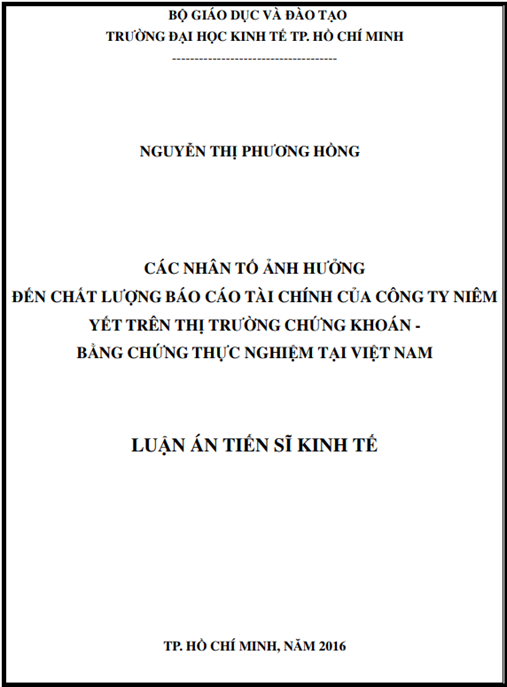 BỘ GIÁO DỤC VÀ ĐÀO TẠO
TRƯỜNG ĐẠI HỌC KINH TẾ TP. HỒ CHÍ MINH
-------------------------------------

NGUYỄN THỊ PHƯƠNG HỒNG

CÁC NHÂN TỐ ẢNH HƯỞNG
ĐẾN CHẤT LƯỢNG BÁO CÁO TÀI CHÍNH CỦA CÔNG TY NIÊM YẾT TRÊN THỊ TRƯỜNG CHỨNG KHOÁN -
BẰNG CHỨNG THỰC NGHIỆM TẠI VIỆT NAM

LUẬN ÁN TIẾN SĨ KINH TẾ

TP. HỒ CHÍ MINH, NĂM 2016